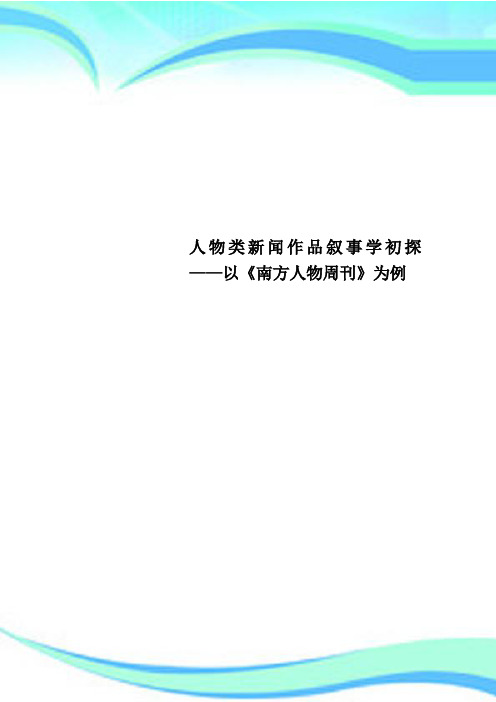 人物类新闻作品叙事学初探
——以《南方人物周刊》为例